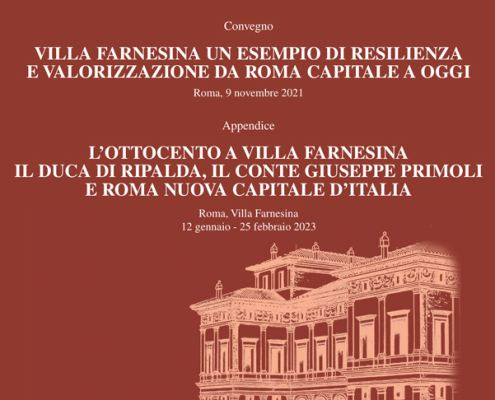 Convegno

VILLA FARNESINA UN ESEMPIO DI RESILIENZA
E VALORIZZAZIONE DA ROMA CAPITALE A OGGI

Roma, 9 novembre 2021

Appendice

L'OTTOCENTO A VILLA FARNESINA
IL DUCA DI RIPALDA, IL CONTE GIUSEPPE PRIMOLI
E ROMA NUOVA CAPITALE D'ITALIA

Roma, Villa Farnesina
12 gennaio - 25 febbraio 2023